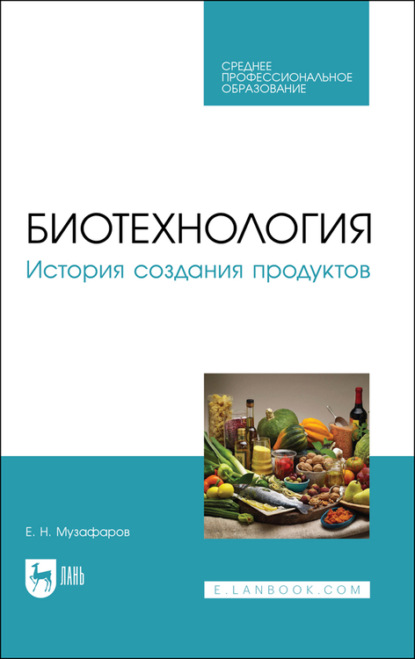 СРЕДНЕЕ ПРОФЕССИОНАЛЬНОЕ ОБРАЗОВАНИЕ

БИОТЕХНОЛОГИЯ
История создания продуктов

Е. Н. Музафаров

ЛАНЬ

E.LANBOOK.COM